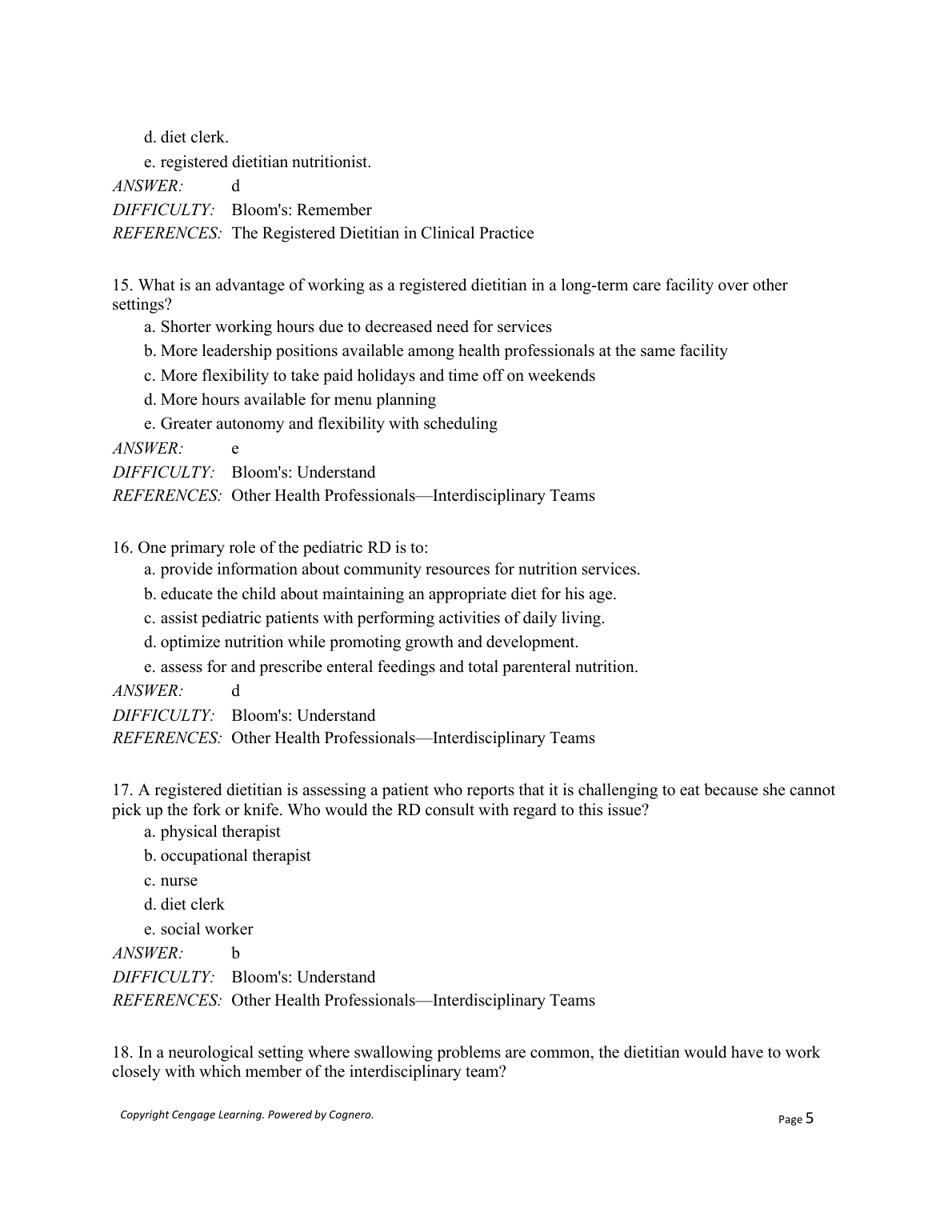 d. diet clerk.

e. registered dietitian nutritionist.

ANSWER: d

DIFFICULTY: Bloom's: Remember

REFERENCES: The Registered Dietitian in Clinical Practice

15. What is an advantage of working as a registered dietitian in a long-term care facility over other settings?

a. Shorter working hours due to decreased need for services

b. More leadership positions available among health professionals at the same facility

c. More flexibility to take paid holidays and time off on weekends

d. More hours available for menu planning

e. Greater autonomy and flexibility with scheduling

ANSWER: e

DIFFICULTY: Bloom's: Understand

REFERENCES: Other Health Professionals—Interdisciplinary Teams

16. One primary role of the pediatric RD is to:

a. provide information about community resources for nutrition services.

b. educate the child about maintaining an appropriate diet for his age.

c. assist pediatric patients with performing activities of daily living.

d. optimize nutrition while promoting growth and development.

e. assess for and prescribe enteral feedings and total parenteral nutrition.

ANSWER: d

DIFFICULTY: Bloom's: Understand

REFERENCES: Other Health Professionals—Interdisciplinary Teams

17. A registered dietitian is assessing a patient who reports that it is challenging to eat because she cannot pick up the fork or knife. Who would the RD consult with regard to this issue?

a. physical therapist

b. occupational therapist

c. nurse

d. diet clerk

e. social worker

ANSWER: b

DIFFICULTY: Bloom's: Understand

REFERENCES: Other Health Professionals—Interdisciplinary Teams

18. In a neurological setting where swallowing problems are common, the dietitian would have to work closely with which member of the interdisciplinary team?

Copyright Cengage Learning. Powered by Cognero.

Page 5